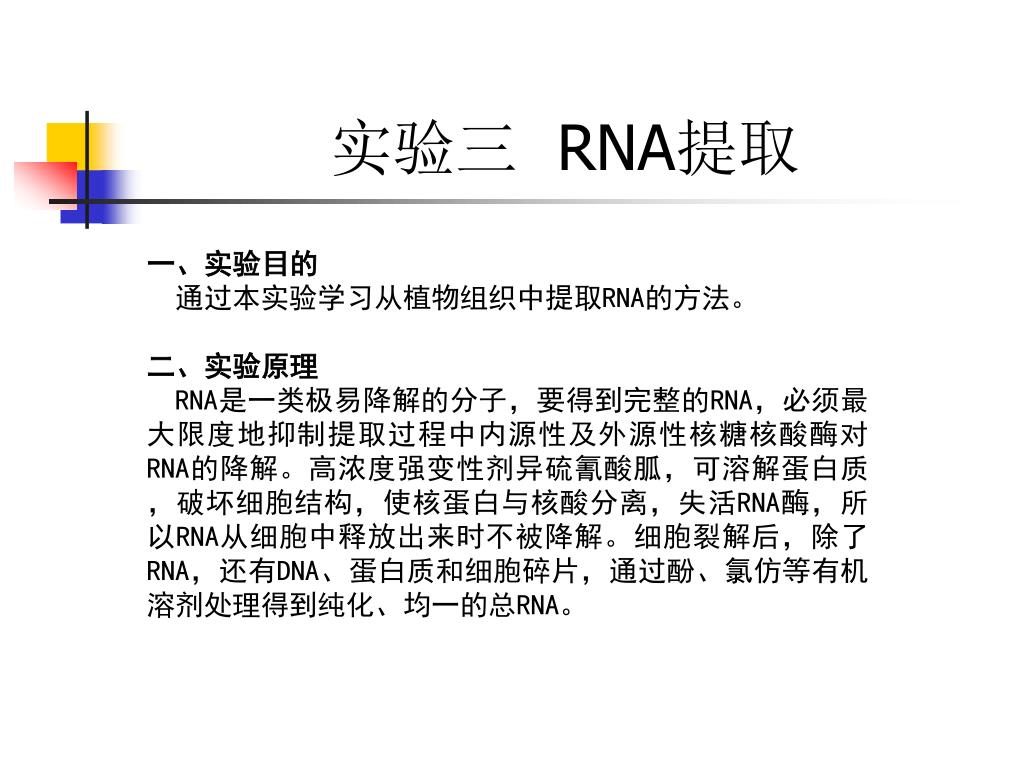 实验三 RNA提取

一、实验目的

通过本实验学习从植物组织中提取RNA的方法。

二、实验原理

RNA是一类极易降解的分子，要得到完整的RNA，必须最大限度地抑制提取过程中内源性及外源性核糖核酸酶对RNA的降解。高浓度强变性剂异硫氰酸胍，可溶解蛋白质，破坏细胞结构，使核蛋白与核酸分离，失活RNA酶，所以RNA从细胞中释放出来时不被降解。细胞裂解后，除了RNA，还有DNA、蛋白质和细胞碎片，通过酚、氯仿等有机溶剂处理得到纯化、均一的总RNA。